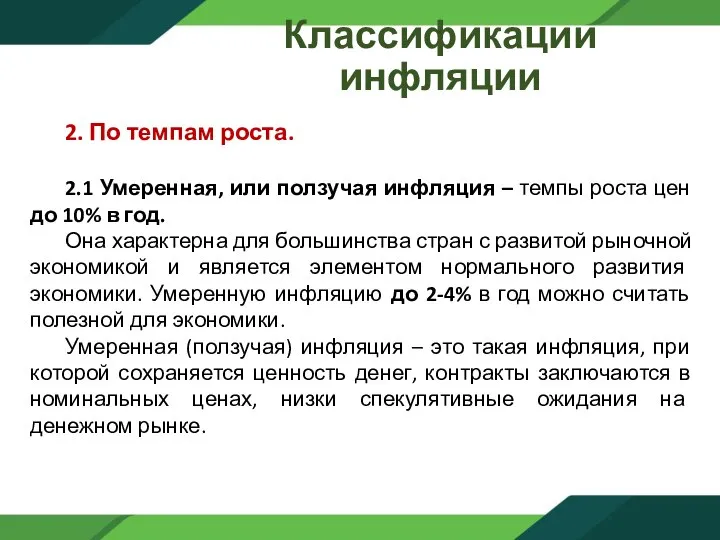 Классификации инфляции

2. По темпам роста.

2.1 Умеренная, или ползучая инфляция – темпы роста цен до 10% в год.

Она характерна для большинства стран с развитой рыночной экономикой и является элементом нормального развития экономики. Умеренную инфляцию до 2-4% в год можно считать полезной для экономики.

Умеренная (ползучая) инфляция – это такая инфляция, при которой сохраняется ценность денег, контракты заключаются в номинальных ценах, низки спекулятивные ожидания на денежном рынке.